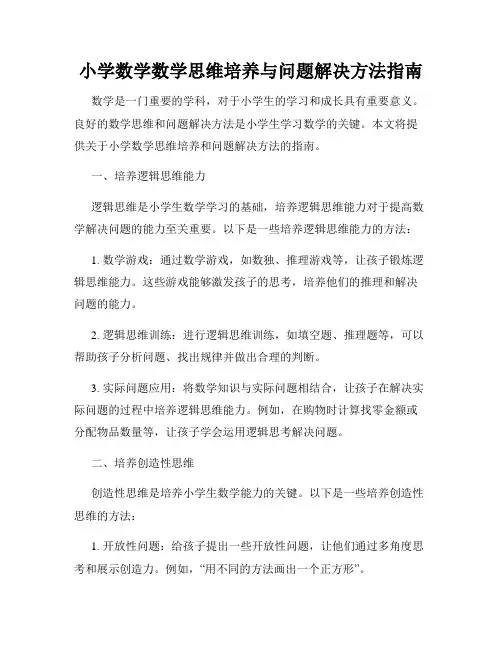 小学数学数学思维培养与问题解决方法指南

数学是一门重要的学科，对于小学生的学习和成长具有重要意义。良好的数学思维和问题解决方法是小学生学习数学的关键。本文将提供关于小学数学思维培养和问题解决方法的指南。

一、培养逻辑思维能力

逻辑思维是小学生数学学习的基础，培养逻辑思维能力对于提高数学解决问题的能力至关重要。以下是一些培养逻辑思维能力的方法：

1. 数学游戏：通过数学游戏，如数独、推理游戏等，让孩子锻炼逻辑思维能力。这些游戏能够激发孩子的思考，培养他们的推理和解决问题的能力。

2. 逻辑思维训练：进行逻辑思维训练，如填空题、推理题等，可以帮助孩子分析问题、找出规律并做出合理的判断。

3. 实际问题应用：将数学知识与实际问题相结合，让孩子在解决实际问题的过程中培养逻辑思维能力。例如，在购物时计算找零金额或分配物品数量等，让孩子学会运用逻辑思考解决问题。

二、培养创造性思维

创造性思维是培养小学生数学能力的关键。以下是一些培养创造性思维的方法：

1. 开放性问题：给孩子提出一些开放性问题，让他们通过多角度思考和展示创造力。例如，“用不同的方法画出一个正方形”。